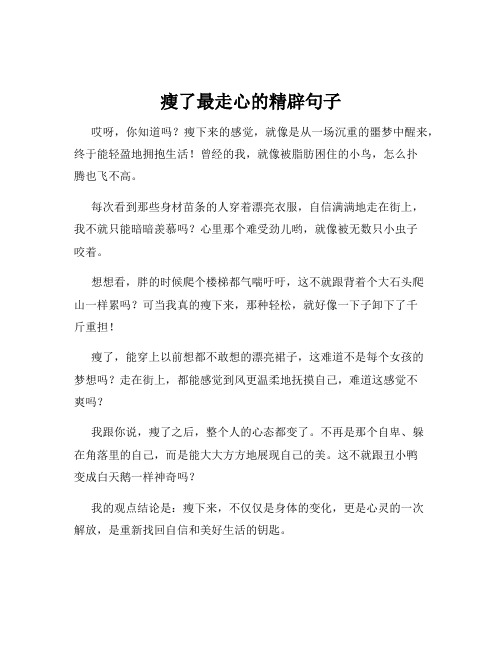 瘦了最走心的精辟句子

哎呀，你知道吗？瘦下来的感觉，就像是从一场沉重的噩梦中醒来，终于能轻盈地拥抱生活！曾经的我，就像被脂肪困住的小鸟，怎么扑腾也飞不高。

每次看到那些身材苗条的人穿着漂亮衣服，自信满满地走在街上，我不就只能暗暗羡慕吗？心里那个难受劲儿哟，就像被无数只小虫子咬着。

想想看，胖的时候爬个楼梯都气喘吁吁，这不就跟背着个大石头爬山一样累吗？可当我真的瘦下来，那种轻松，就好像一下子卸下了千斤重担！

瘦了，能穿上以前想都不敢想的漂亮裙子，这难道不是每个女孩的梦想吗？走在街上，都能感觉到风更温柔地抚摸自己，难道这感觉不爽吗？

我跟你说，瘦了之后，整个人的心态都变了。不再是那个自卑、躲在角落里的自己，而是能大大方方地展现自己的美。这不就跟丑小鸭变成白天鹅一样神奇吗？

我的观点结论是：瘦下来，不仅仅是身体的变化，更是心灵的一次解放，是重新找回自信和美好生活的钥匙。